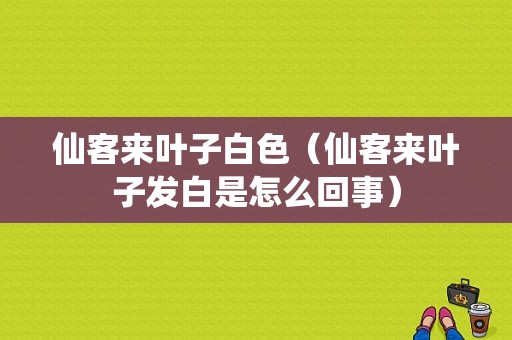 仙客来叶子白色（仙客来叶子发白是怎么回事）